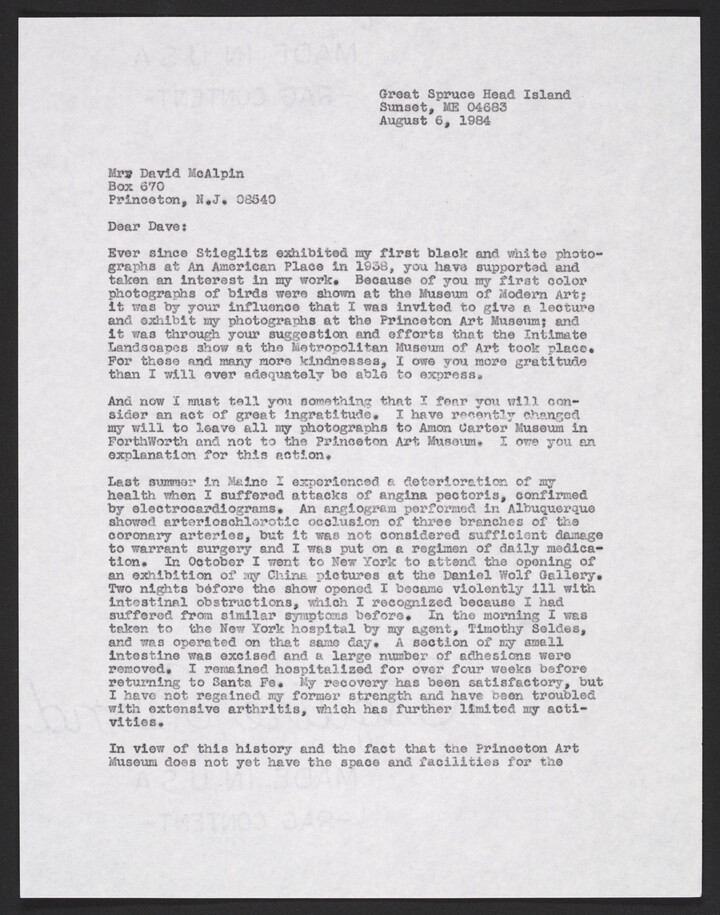 Great Spruce Head Island
Sunset, ME 04683
August 6, 1984

Mr. David McAlpin
Box 670
Princeton, N.J. 08540

Dear Dave:

Ever since Stieglitz exhibited my first black and white photographs at An American Place in 1938, you have supported and taken an interest in my work. Because of you my first color photographs of birds were shown at the Museum of Modern Art; it was by your influence that I was invited to give a lecture and exhibit my photographs at the Princeton Art Museum; and it was through your suggestion and efforts that the Intimate Landscapes show at the Metropolitan Museum of Art took place. For these and many more kindnesses, I owe you more gratitude than I will ever adequately be able to express.

And now I must tell you something that I fear you will consider an act of great ingratitude. I have recently changed my will to leave all my photographs to Amon Carter Museum in ForthWorth and not to the Princeton Art Museum. I owe you an explanation for this action.

Last summer in Maine I experienced a deterioration of my health when I suffered attacks of angina pectoris, confirmed by electrocardiograms. An angiogram performed in Albuquerque showed arterioschlerotic occlusion of three branches of the coronary arteries, but it was not considered sufficient damage to warrant surgery and I was put on a regimen of daily medication. In October I went to New York to attend the opening of an exhibition of my China pictures at the Daniel Wolf Gallery. Two nights before the show opened I became violently ill with intestinal obstructions, which I recognized because I had suffered from similar symptoms before. In the morning I was taken to the New York hospital by my agent, Timothy Seldes, and was operated on that same day. A section of my small intestine was excised and a large number of adhesions were removed. I remained hospitalized for over four weeks before returning to Santa Fe. My recovery has been satisfactory, but I have not regained my former strength and have been troubled with extensive arthritis, which has further limited my activities.

In view of this history and the fact that the Princeton Art Museum does not yet have the space and facilities for the